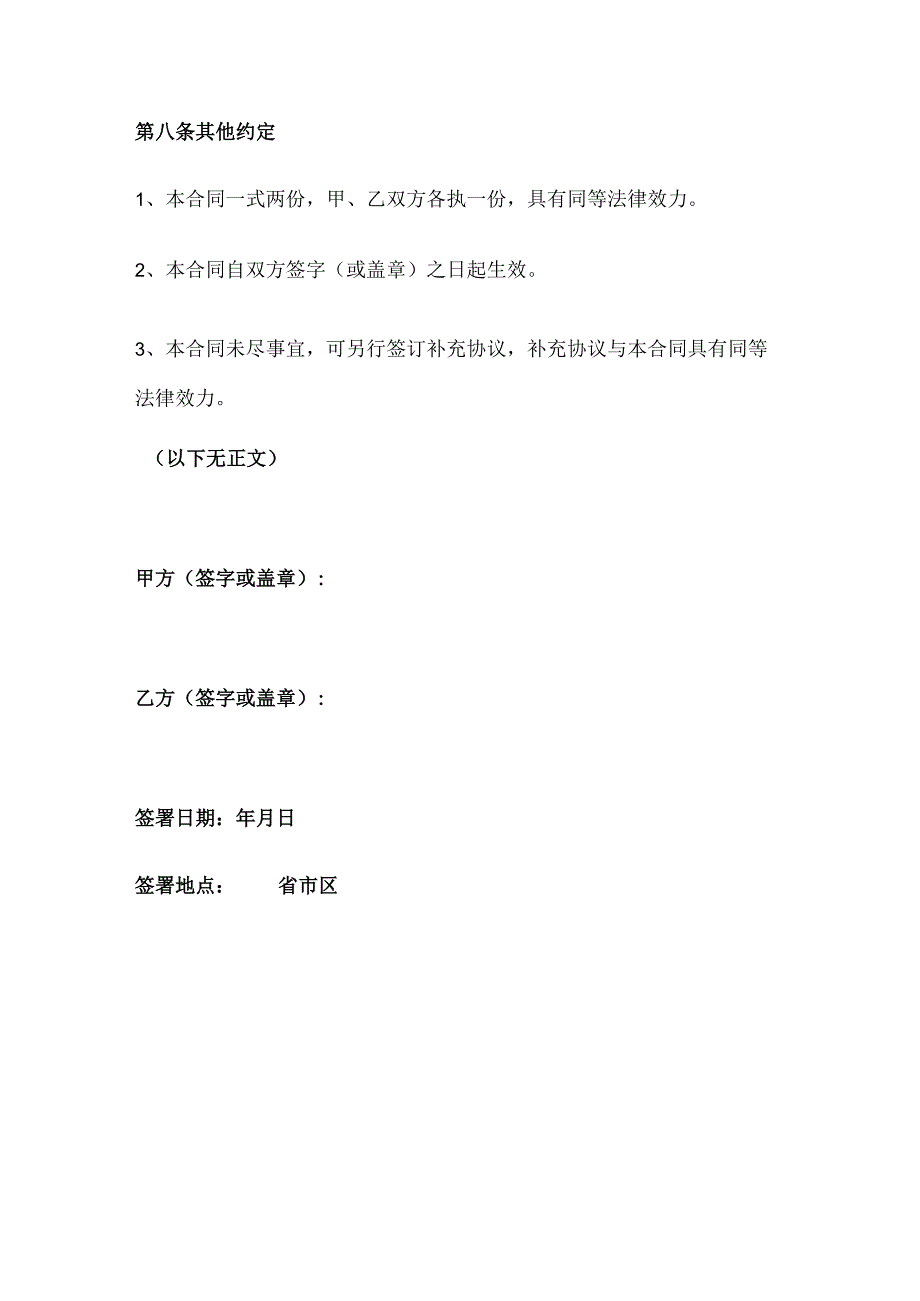 第八条其他约定

1、本合同一式两份，甲、乙双方各执一份，具有同等法律效力。

2、本合同自双方签字（或盖章）之日起生效。

3、本合同未尽事宜，可另行签订补充协议，补充协议与本合同具有同等法律效力。

（以下无正文）

甲方（签字或盖章）：

乙方（签字或盖章）：

签署日期：年月日

签署地点：　　省市区